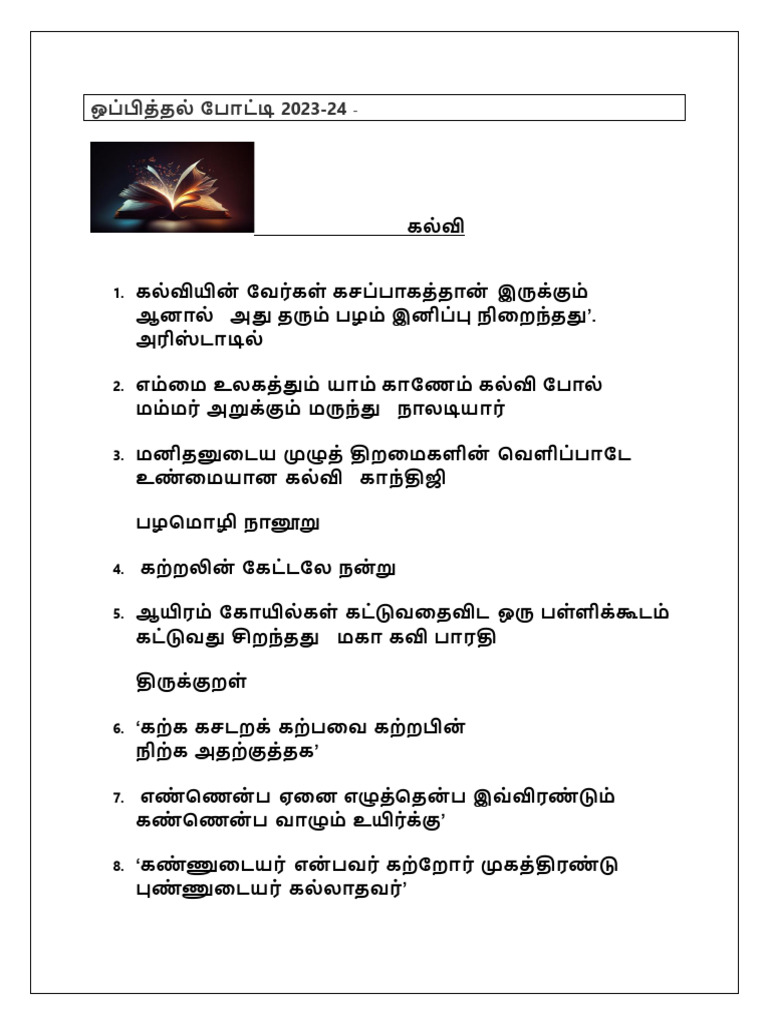 ஒப்பித்தல் போட்டி 2023-24 -

கல்வி

1. கல்வியின் வேர்கள் கசப்பாகத்தான் இருக்கும் ஆனால் அது தரும் பழம் இனிப்பு நிறைந்தது'. அரிஸ்டாடில்

2. எம்மை உலகத்தும் யாம் காணேம் கல்வி போல் மம்மர் அறுக்கும் மருந்து நாலடியார்

3. மனிதனுடைய முழுத் திறமைகளின் வெளிப்பாடே உண்மையான கல்வி காந்திஜி

பழமொழி நானூறு

4. கற்றலின் கேட்டலே நன்று

5. ஆயிரம் கோயில்கள் கட்டுவதைவிட ஒரு பள்ளிக்கூடம் கட்டுவது சிறந்தது மகா கவி பாரதி

திருக்குறள்

6. 'கற்க கசடறக் கற்பவை கற்றபின் நிற்க அதற்குத்தக'

7. எண்ணென்ப ஏனை எழுத்தென்ப இவ்விரண்டும் கண்ணென்ப வாழும் உயிர்க்கு'

8. 'கண்ணுடையர் என்பவர் கற்றோர் முகத்திரண்டு புண்ணுடையர் கல்லாதவர்'